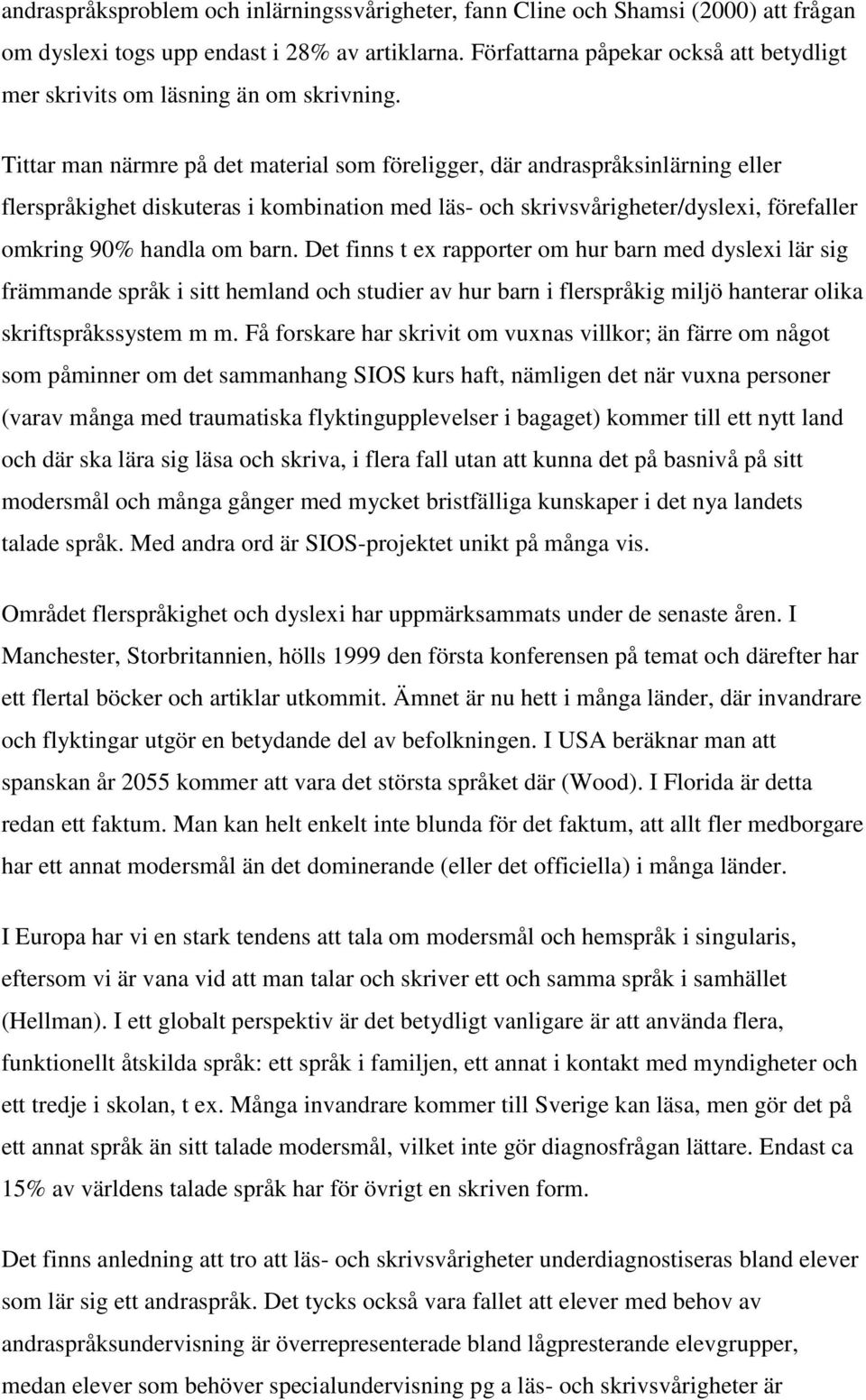 andraspråksproblem och inlärningssvårigheter, fann Cline och Shamsi (2000) att frågan om dyslexi togs upp endast i 28% av artiklarna. Författarna påpekar också att betydligt mer skrivits om läsning än om skrivning.

Tittar man närmre på det material som föreligger, där andraspråksinlärning eller flerspråkighet diskuteras i kombination med läs- och skrivsvårigheter/dyslexi, förefaller omkring 90% handla om barn. Det finns t ex rapporter om hur barn med dyslexi lär sig främmande språk i sitt hemland och studier av hur barn i flerspråkig miljö hanterar olika skriftspråkssystem m m. Få forskare har skrivit om vuxnas villkor; än färre om något som påminner om det sammanhang SIOS kurs haft, nämligen det när vuxna personer (varav många med traumatiska flyktingupplevelser i bagaget) kommer till ett nytt land och där ska lära sig läsa och skriva, i flera fall utan att kunna det på basnivå på sitt modersmål och många gånger med mycket bristfälliga kunskaper i det nya landets talade språk. Med andra ord är SIOS-projektet unikt på många vis.

Området flerspråkighet och dyslexi har uppmärksammats under de senaste åren. I Manchester, Storbritannien, hölls 1999 den första konferensen på temat och därefter har ett flertal böcker och artiklar utkommit. Ämnet är nu hett i många länder, där invandrare och flyktingar utgör en betydande del av befolkningen. I USA beräknar man att spanskan år 2055 kommer att vara det största språket där (Wood). I Florida är detta redan ett faktum. Man kan helt enkelt inte blunda för det faktum, att allt fler medborgare har ett annat modersmål än det dominerande (eller det officiella) i många länder.

I Europa har vi en stark tendens att tala om modersmål och hemspråk i singularis, eftersom vi är vana vid att man talar och skriver ett och samma språk i samhället (Hellman). I ett globalt perspektiv är det betydligt vanligare är att använda flera, funktionellt åtskilda språk: ett språk i familjen, ett annat i kontakt med myndigheter och ett tredje i skolan, t ex. Många invandrare kommer till Sverige kan läsa, men gör det på ett annat språk än sitt talade modersmål, vilket inte gör diagnosfrågan lättare. Endast ca 15% av världens talade språk har för övrigt en skriven form.

Det finns anledning att tro att läs- och skrivsvårigheter underdiagnostiseras bland elever som lär sig ett andraspråk. Det tycks också vara fallet att elever med behov av andraspråksundervisning är överrepresenterade bland lågpresterande elevgrupper, medan elever som behöver specialundervisning pg a läs- och skrivsvårigheter är